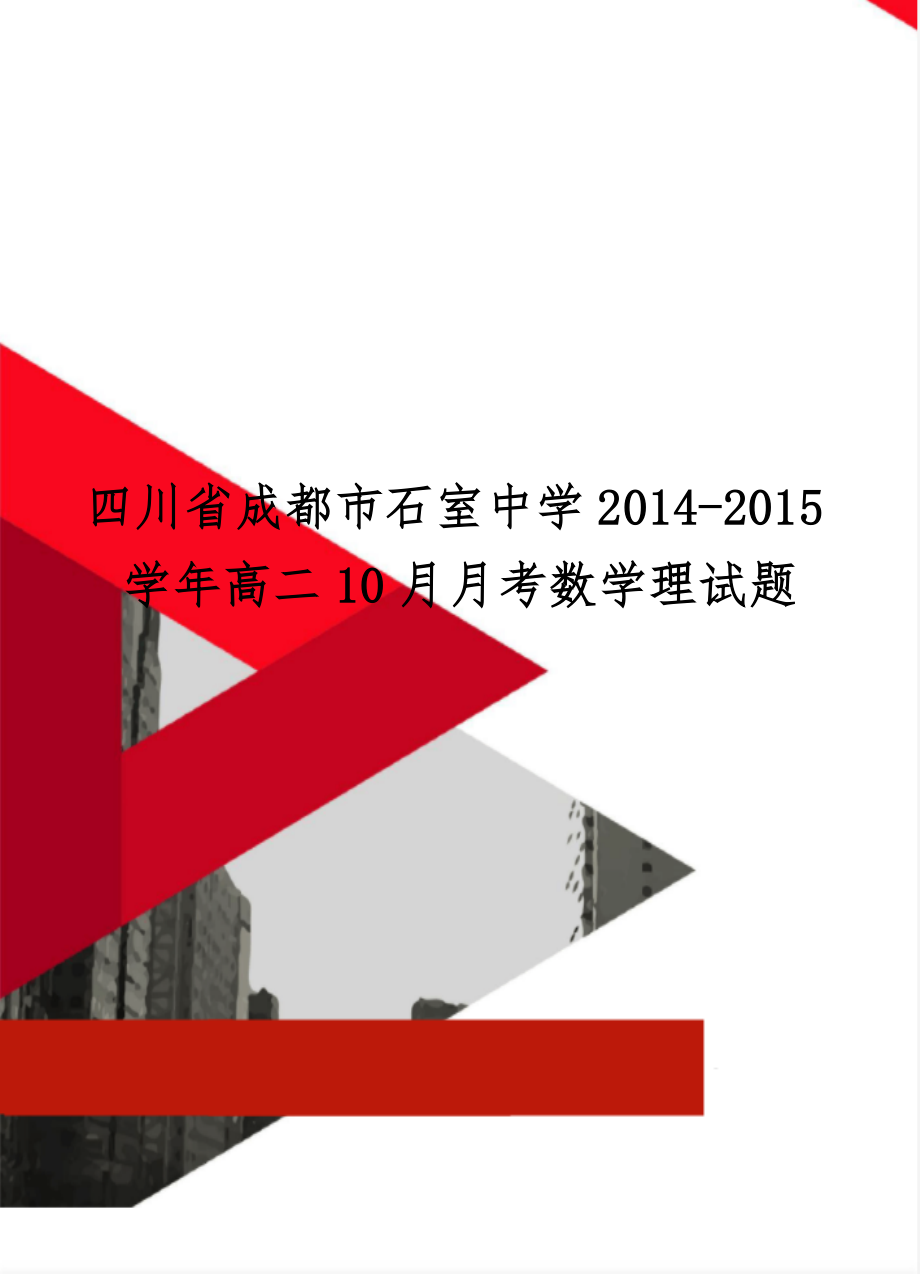 四川省成都市石室中学2014-2015学年高二10月月考数学理试题